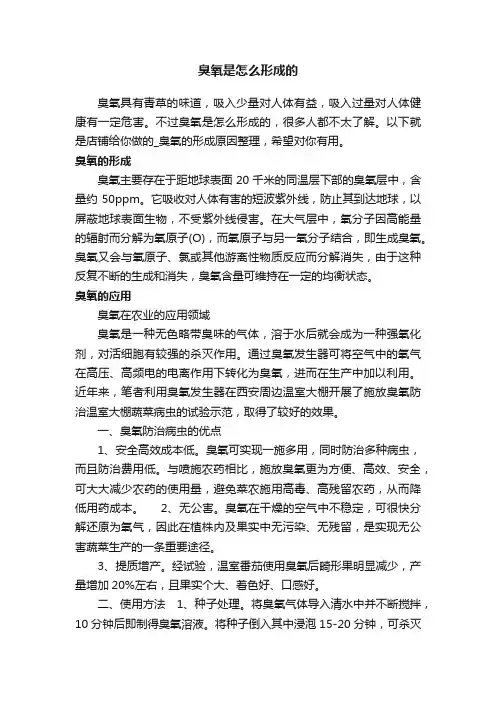 臭氧是怎么形成的

臭氧具有青草的味道，吸入少量对人体有益，吸入过量对人体健康有一定危害。不过臭氧是怎么形成的，很多人都不太了解。以下就是店铺给你做的_臭氧的形成原因整理，希望对你有用。

臭氧的形成

臭氧主要存在于距地球表面 20 千米的同温层下部的臭氧层中，含量约 50ppm。它吸收对人体有害的短波紫外线，防止其到达地球，以屏蔽地球表面生物，不受紫外线侵害。在大气层中，氧分子因高能量的辐射而分解为氧原子(O)，而氧原子与另一氧分子结合，即生成臭氧。臭氧又会与氧原子、氯或其他游离性物质反应而分解消失，由于这种反复不断的生成和消失，臭氧含量可维持在一定的均衡状态。

臭氧的应用

臭氧在农业的应用领域

臭氧是一种无色略带臭味的气体，溶于水后就会成为一种强氧化剂，对活细胞有较强的杀灭作用。通过臭氧发生器可将空气中的氧气在高压、高频电的电离作用下转化为臭氧，进而在生产中加以利用。近年来，笔者利用臭氧发生器在西安周边温室大棚开展了施放臭氧防治温室大棚蔬菜病虫的试验示范，取得了较好的效果。

一、臭氧防治病虫的优点

1、安全高效成本低。臭氧可实现一施多用，同时防治多种病虫，而且防治费用低。与喷施农药相比，施放臭氧更为方便、高效、安全，可大大减少农药的使用量，避免菜农施用高毒、高残留农药，从而降低用药成本。 2、无公害。臭氧在干燥的空气中不稳定，可很快分解还原为氧气，因此在植株内及果实中无污染、无残留，是实现无公害蔬菜生产的一条重要途径。

3、提质增产。经试验，温室番茄使用臭氧后畸形果明显减少，产量增加 20%左右，且果实个大、着色好、口感好。

二、使用方法 1、种子处理。将臭氧气体导入清水中并不断搅拌，10 分钟后即制得臭氧溶液。将种子倒入其中浸泡 15-20 分钟，可杀灭